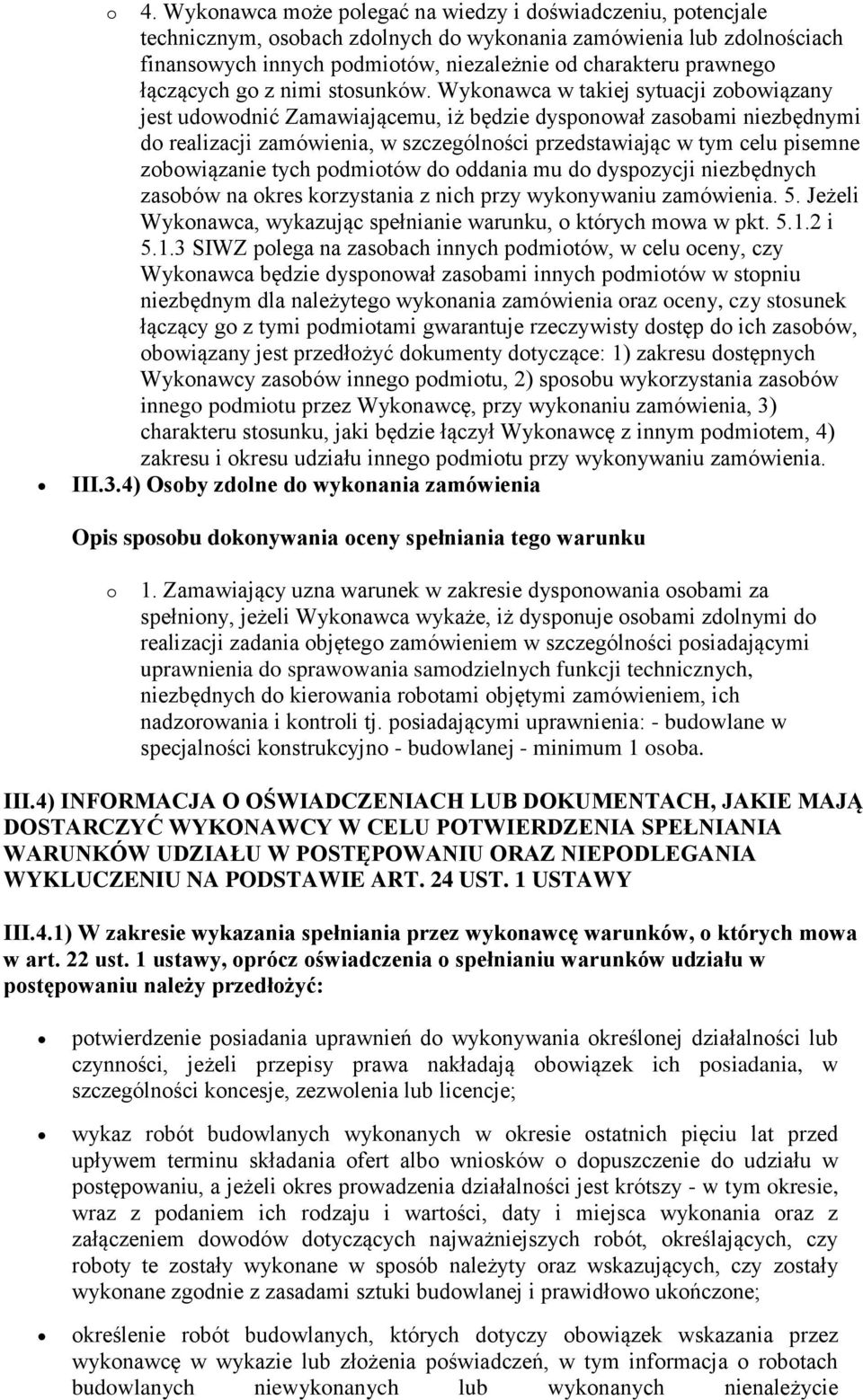 o 4. Wykonawca może polegać na wiedzy i doświadczeniu, potencjale technicznym, osobach zdolnych do wykonania zamówienia lub zdolnościach finansowych innych podmiotów, niezależnie od charakteru prawnego łączących go z nimi stosunków. Wykonawca w takiej sytuacji zobowiązany jest udowodnić Zamawiającemu, iż będzie dysponował zasobami niezbędnymi do realizacji zamówienia, w szczególności przedstawiając w tym celu pisemne zobowiązanie tych podmiotów do oddania mu do dyspozycji niezbędnych zasobów na okres korzystania z nich przy wykonywaniu zamówienia. 5. Jeżeli Wykonawca, wykazując spełnianie warunku, o których mowa w pkt. 5.1.2 i 5.1.3 SIWZ polega na zasobach innych podmiotów, w celu oceny, czy Wykonawca będzie dysponował zasobami innych podmiotów w stopniu niezbędnym dla należytego wykonania zamówienia oraz oceny, czy stosunek łączący go z tymi podmiotami gwarantuje rzeczywisty dostęp do ich zasobów, obowiązany jest przedłożyć dokumenty dotyczące: 1) zakresu dostępnych Wykonawcy zasobów innego podmiotu, 2) sposobu wykorzystania zasobów innego podmiotu przez Wykonawcę, przy wykonaniu zamówienia, 3) charakteru stosunku, jaki będzie łączył Wykonawcę z innym podmiotem, 4) zakresu i okresu udziału innego podmiotu przy wykonywaniu zamówienia.

• III.3.4) Osoby zdolne do wykonania zamówienia

Opis sposobu dokonywania oceny spełniania tego warunku

o 1. Zamawiający uzna warunek w zakresie dysponowania osobami za spełniony, jeżeli Wykonawca wykaże, iż dysponuje osobami zdolnymi do realizacji zadania objętego zamówieniem w szczególności posiadającymi uprawnienia do sprawowania samodzielnych funkcji technicznych, niezbędnych do kierowania robotami objętymi zamówieniem, ich nadzorowania i kontroli tj. posiadającymi uprawnienia: - budowlane w specjalności konstrukcyjno - budowlanej - minimum 1 osoba.

III.4) INFORMACJA O OŚWIADCZENIACH LUB DOKUMENTACH, JAKIE MAJĄ DOSTARCZYĆ WYKONAWCY W CELU POTWIERDZENIA SPEŁNIANIA WARUNKÓW UDZIAŁU W POSTĘPOWANIU ORAZ NIEPODLEGANIA WYKLUCZENIU NA PODSTAWIE ART. 24 UST. 1 USTAWY

III.4.1) W zakresie wykazania spełniania przez wykonawcę warunków, o których mowa w art. 22 ust. 1 ustawy, oprócz oświadczenia o spełnianiu warunków udziału w postępowaniu należy przedłożyć:

• potwierdzenie posiadania uprawnień do wykonywania określonej działalności lub czynności, jeżeli przepisy prawa nakładają obowiązek ich posiadania, w szczególności koncesje, zezwolenia lub licencje;

• wykaz robót budowlanych wykonanych w okresie ostatnich pięciu lat przed upływem terminu składania ofert albo wniosków o dopuszczenie do udziału w postępowaniu, a jeżeli okres prowadzenia działalności jest krótszy - w tym okresie, wraz z podaniem ich rodzaju i wartości, daty i miejsca wykonania oraz z załączeniem dowodów dotyczących najważniejszych robót, określających, czy roboty te zostały wykonane w sposób należyty oraz wskazujących, czy zostały wykonane zgodnie z zasadami sztuki budowlanej i prawidłowo ukończone;

• określenie robót budowlanych, których dotyczy obowiązek wskazania przez wykonawcę w wykazie lub złożenia poświadczeń, w tym informacja o robotach budowlanych niewykonanych lub wykonanych nienależycie